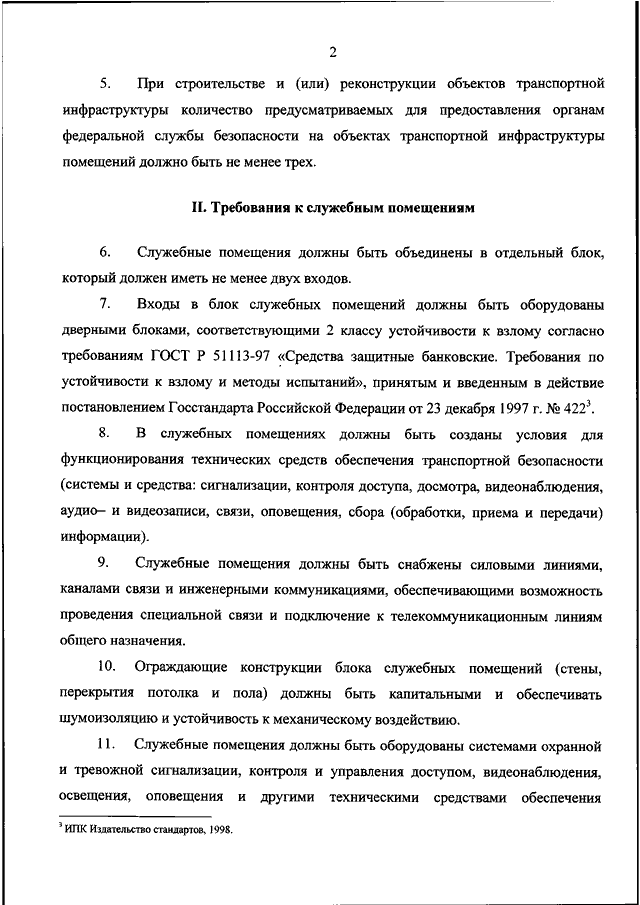 2

5. При строительстве и (или) реконструкции объектов транспортной инфраструктуры количество предусматриваемых для предоставления органам федеральной службы безопасности на объектах транспортной инфраструктуры помещений должно быть не менее трех.

II. Требования к служебным помещениям

6. Служебные помещения должны быть объединены в отдельный блок, который должен иметь не менее двух входов.

7. Входы в блок служебных помещений должны быть оборудованы дверными блоками, соответствующими 2 классу устойчивости к взлому согласно требованиям ГОСТ Р 51113-97 «Средства защитные банковские. Требования по устойчивости к взлому и методы испытаний», принятым и введенным в действие постановлением Госстандарта Российской Федерации от 23 декабря 1997 г. № 422$^3$.

8. В служебных помещениях должны быть созданы условия для функционирования технических средств обеспечения транспортной безопасности (системы и средства: сигнализации, контроля доступа, досмотра, видеонаблюдения, аудио– и видеозаписи, связи, оповещения, сбора (обработки, приема и передачи) информации).

9. Служебные помещения должны быть снабжены силовыми линиями, каналами связи и инженерными коммуникациями, обеспечивающими возможность проведения специальной связи и подключение к телекоммуникационным линиям общего назначения.

10. Ограждающие конструкции блока служебных помещений (стены, перекрытия потолка и пола) должны быть капитальными и обеспечивать шумоизоляцию и устойчивость к механическому воздействию.

11. Служебные помещения должны быть оборудованы системами охранной и тревожной сигнализации, контроля и управления доступом, видеонаблюдения, освещения, оповещения и другими техническими средствами обеспечения

$^3$ ИПК Издательство стандартов, 1998.